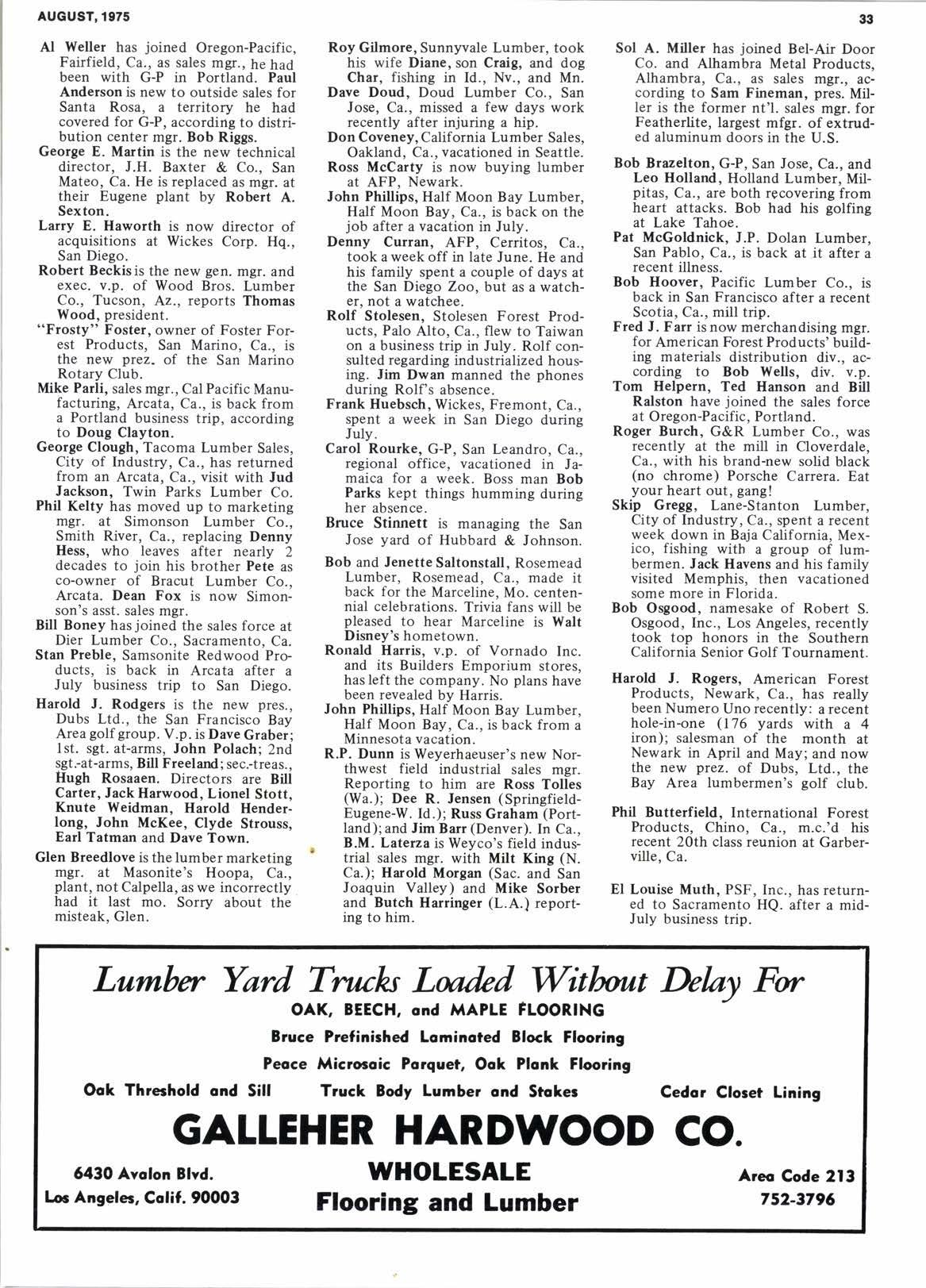 AUGUST, 1975

33

Al Weller has joined Oregon-Pacific, Fairfield, Ca., as sales mgr., he had been with G-P in Portland. Paul Anderson is new to outside sales for Santa Rosa, a territory he had covered for G-P, according to distribution center mgr. Bob Riggs.

George E. Martin is the new technical director, J.H. Baxter & Co., San Mateo, Ca. He is replaced as mgr. at their Eugene plant by Robert A. Sexton.

Larry E. Haworth is now director of acquisitions at Wickes Corp. Hq., San Diego.

Robert Beckis is the new gen. mgr. and exec. v.p. of Wood Bros. Lumber Co., Tucson, Az., reports Thomas Wood, president.

"Frosty" Foster, owner of Foster Forest Products, San Marino, Ca., is the new prez. of the San Marino Rotary Club.

Mike Parli, sales mgr., Cal Pacific Manufacturing, Arcata, Ca., is back from a Portland business trip, according to Doug Clayton.

George Clough, Tacoma Lumber Sales, City of Industry, Ca., has returned from an Arcata, Ca., visit with Jud Jackson, Twin Parks Lumber Co.

Phil Kelty has moved up to marketing mgr. at Simonson Lumber Co., Smith River, Ca., replacing Denny Hess, who leaves after nearly 2 decades to join his brother Pete as co-owner of Bracut Lumber Co., Arcata. Dean Fox is now Simonson's asst. sales mgr.

Bill Boney has joined the sales force at Dier Lumber Co., Sacramento, Ca.

Stan Preble, Samsonite Redwood Products, is back in Arcata after a July business trip to San Diego.

Harold J. Rodgers is the new pres., Dubs Ltd., the San Francisco Bay Area golf group. V.p. is Dave Graber; 1st. sgt. at-arms, John Polach; 2nd sgt.-at-arms, Bill Freeland; sec.-treas., Hugh Rosaaen. Directors are Bill Carter, Jack Harwood, Lionel Stott, Knute Weidman, Harold Henderlong, John McKee, Clyde Strouss, Earl Tatman and Dave Town.

Glen Breedlove is the lumber marketing mgr. at Masonite's Hoopa, Ca., plant, not Calpella, as we incorrectly had it last mo. Sorry about the misteak, Glen.

Roy Gilmore, Sunnyvale Lumber, took his wife Diane, son Craig, and dog Char, fishing in Id., Nv., and Mn.

Dave Doud, Doud Lumber Co., San Jose, Ca., missed a few days work recently after injuring a hip.

Don Coveney, California Lumber Sales, Oakland, Ca., vacationed in Seattle.

Ross McCarty is now buying lumber at AFP, Newark.

John Phillips, Half Moon Bay Lumber, Half Moon Bay, Ca., is back on the job after a vacation in July.

Denny Curran, AFP, Cerritos, Ca., took a week off in late June. He and his family spent a couple of days at the San Diego Zoo, but as a watcher, not a watchee.

Rolf Stolesen, Stolesen Forest Products, Palo Alto, Ca., flew to Taiwan on a business trip in July. Rolf consulted regarding industrialized housing. Jim Dwan manned the phones during Rolf's absence.

Frank Huebsch, Wickes, Fremont, Ca., spent a week in San Diego during July.

Carol Rourke, G-P, San Leandro, Ca., regional office, vacationed in Jamaica for a week. Boss man Bob Parks kept things humming during her absence.

Bruce Stinnett is managing the San Jose yard of Hubbard & Johnson.

Bob and Jenette Saltonstall, Rosemead Lumber, Rosemead, Ca., made it back for the Marceline, Mo. centennial celebrations. Trivia fans will be pleased to hear Marceline is Walt Disney's hometown.

Ronald Harris, v.p. of Vornado Inc. and its Builders Emporium stores, has left the company. No plans have been revealed by Harris.

John Phillips, Half Moon Bay Lumber, Half Moon Bay, Ca., is back from a Minnesota vacation.

R.P. Dunn is Weyerhaeuser's new Northwest field industrial sales mgr. Reporting to him are Ross Tolles (Wa.); Dee R. Jensen (Springfield-Eugene-W. Id.); Russ Graham (Portland); and Jim Barr (Denver). In Ca., B.M. Laterza is Weyco's field industrial sales mgr. with Milt King (N. Ca.); Harold Morgan (Sac. and San Joaquin Valley) and Mike Sorber and Butch Harringer (L.A.) reporting to him.

Sol A. Miller has joined Bel-Air Door Co. and Alhambra Metal Products, Alhambra, Ca., as sales mgr., according to Sam Fineman, pres. Miller is the former nt'l. sales mgr. for Featherlite, largest mfgr. of extruded aluminum doors in the U.S.

Bob Brazelton, G-P, San Jose, Ca., and Leo Holland, Holland Lumber, Milpitas, Ca., are both recovering from heart attacks. Bob had his golfing at Lake Tahoe.

Pat McGoldnick, J.P. Dolan Lumber, San Pablo, Ca., is back at it after a recent illness.

Bob Hoover, Pacific Lumber Co., is back in San Francisco after a recent Scotia, Ca., mill trip.

Fred J. Farr is now merchandising mgr. for American Forest Products' building materials distribution div., according to Bob Wells, div. v.p.

Tom Helpern, Ted Hanson and Bill Ralston have joined the sales force at Oregon-Pacific, Portland.

Roger Burch, G&R Lumber Co., was recently at the mill in Cloverdale, Ca., with his brand-new solid black (no chrome) Porsche Carrera. Eat your heart out, gang!

Skip Gregg, Lane-Stanton Lumber, City of Industry, Ca., spent a recent week down in Baja California, Mexico, fishing with a group of lumbermen. Jack Havens and his family visited Memphis, then vacationed some more in Florida.

Bob Osgood, namesake of Robert S. Osgood, Inc., Los Angeles, recently took top honors in the Southern California Senior Golf Tournament.

Harold J. Rogers, American Forest Products, Newark, Ca., has really been Numero Uno recently: a recent hole-in-one (176 yards with a 4 iron); salesman of the month at Newark in April and May; and now the new prez. of Dubs, Ltd., the Bay Area lumbermen's golf club.

Phil Butterfield, International Forest Products, Chino, Ca., m.c.'d his recent 20th class reunion at Garberville, Ca.

El Louise Muth, PSF, Inc., has returned to Sacramento HQ. after a mid-July business trip.

Lumber Yard Trucks Loaded Without Delay For

OAK, BEECH, and MAPLE FLOORING

Bruce Prefinished Laminated Block Flooring

Peace Microsaic Parquet, Oak Plank Flooring

Oak Threshold and Sill Truck Body Lumber and Stakes Cedar Closet Lining

GALLEHER HARDWOOD CO.

6430 Avalon Blvd.
Los Angeles, Calif. 90003

WHOLESALE
Flooring and Lumber

Area Code 213
752-3796